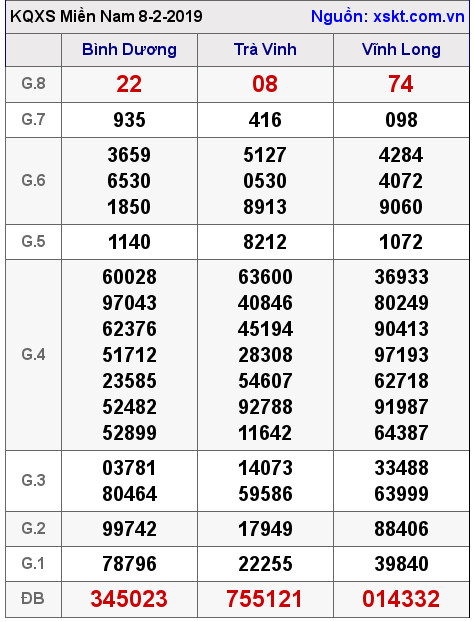 KQXS Miền Nam 8-2-2019 Nguồn: xskt.com.vn

| | Bình Dương | Trà Vinh | Vĩnh Long |
|---|---|---|---|
| G.8 | 22 | 08 | 74 |
| G.7 | 935 | 416 | 098 |
| G.6 | 3659 6530 1850 | 5127 0530 8913 | 4284 4072 9060 |
| G.5 | 1140 | 8212 | 1072 |
| G.4 | 60028 97043 62376 51712 23585 52482 52899 | 63600 40846 45194 28308 54607 92788 11642 | 36933 80249 90413 97193 62718 91987 64387 |
| G.3 | 03781 80464 | 14073 59586 | 33488 63999 |
| G.2 | 99742 | 17949 | 88406 |
| G.1 | 78796 | 22255 | 39840 |
| ĐB | 345023 | 755121 | 014332 |